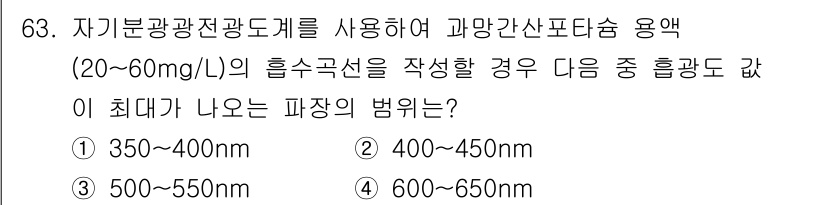 63. 자기분광광전광도계를 사용하여 과망간산포타슘 용액 (20~60mg/L)의 흡수곡선을 작성할 경우 다음 중 흡광도 값이 최대가 나오는 파장의 범위는?

① 350~400nm
② 400~450nm
③ 500~550nm
④ 600~650nm